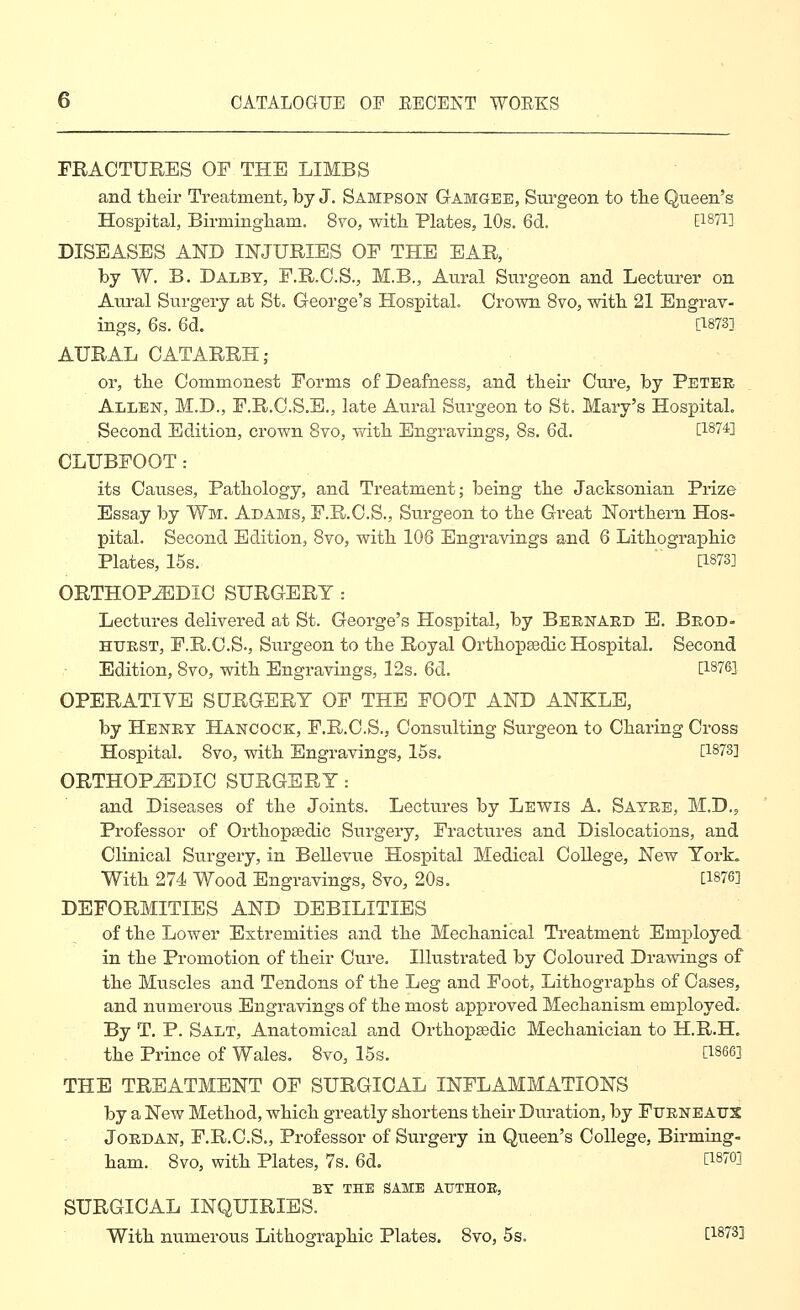 6 CATALOGUE OF RECENT WORKS

FRACTURES OF THE LIMBS
and their Treatment, by J. Sampson Gamgee, Surgeon to the Queen's Hospital, Birmingham. 8vo, with Plates, 10s. 6d. [1871]

DISEASES AND INJURIES OF THE EAR,
by W. B. Dalby, F.R.C.S., M.B., Aural Surgeon and Lecturer on Aural Surgery at St. George's Hospital. Crown 8vo, with 21 Engravings, 6s. 6d. [1873]

AURAL CATARRH;
or, the Commonest Forms of Deafness, and their Cure, by Peter Allen, M.D., F.R.C.S.E., late Aural Surgeon to St. Mary's Hospital. Second Edition, crown 8vo, with Engravings, 8s. 6d. [1874]

CLUBFOOT:
its Causes, Pathology, and Treatment; being the Jacksonian Prize Essay by Wm. Adams, F.R.C.S., Surgeon to the Great Northern Hospital. Second Edition, 8vo, with 106 Engravings and 6 Lithographic Plates, 15s. [1873]

ORTHOPÆDIC SURGERY:
Lectures delivered at St. George's Hospital, by Bernard E. Brodhurst, F.R.C.S., Surgeon to the Royal Orthopædic Hospital. Second Edition, 8vo, with Engravings, 12s. 6d. [1876]

OPERATIVE SURGERY OF THE FOOT AND ANKLE,
by Henry Hancock, F.R.C.S., Consulting Surgeon to Charing Cross Hospital. 8vo, with Engravings, 15s. [1873]

ORTHOPÆDIC SURGERY:
and Diseases of the Joints. Lectures by Lewis A. Sayre, M.D., Professor of Orthopædic Surgery, Fractures and Dislocations, and Clinical Surgery, in Bellevue Hospital Medical College, New York. With 274 Wood Engravings, 8vo, 20s. [1876]

DEFORMITIES AND DEBILITIES
of the Lower Extremities and the Mechanical Treatment Employed in the Promotion of their Cure. Illustrated by Coloured Drawings of the Muscles and Tendons of the Leg and Foot, Lithographs of Cases, and numerous Engravings of the most approved Mechanism employed. By T. P. Salt, Anatomical and Orthopædic Mechanician to H.R.H. the Prince of Wales. 8vo, 15s. [1866]

THE TREATMENT OF SURGICAL INFLAMMATIONS
by a New Method, which greatly shortens their Duration, by Furneaux Jordan, F.R.C.S., Professor of Surgery in Queen's College, Birmingham. 8vo, with Plates, 7s. 6d. [1870]

BY THE SAME AUTHOR,
SURGICAL INQUIRIES.
With numerous Lithographic Plates. 8vo, 5s. [1873]